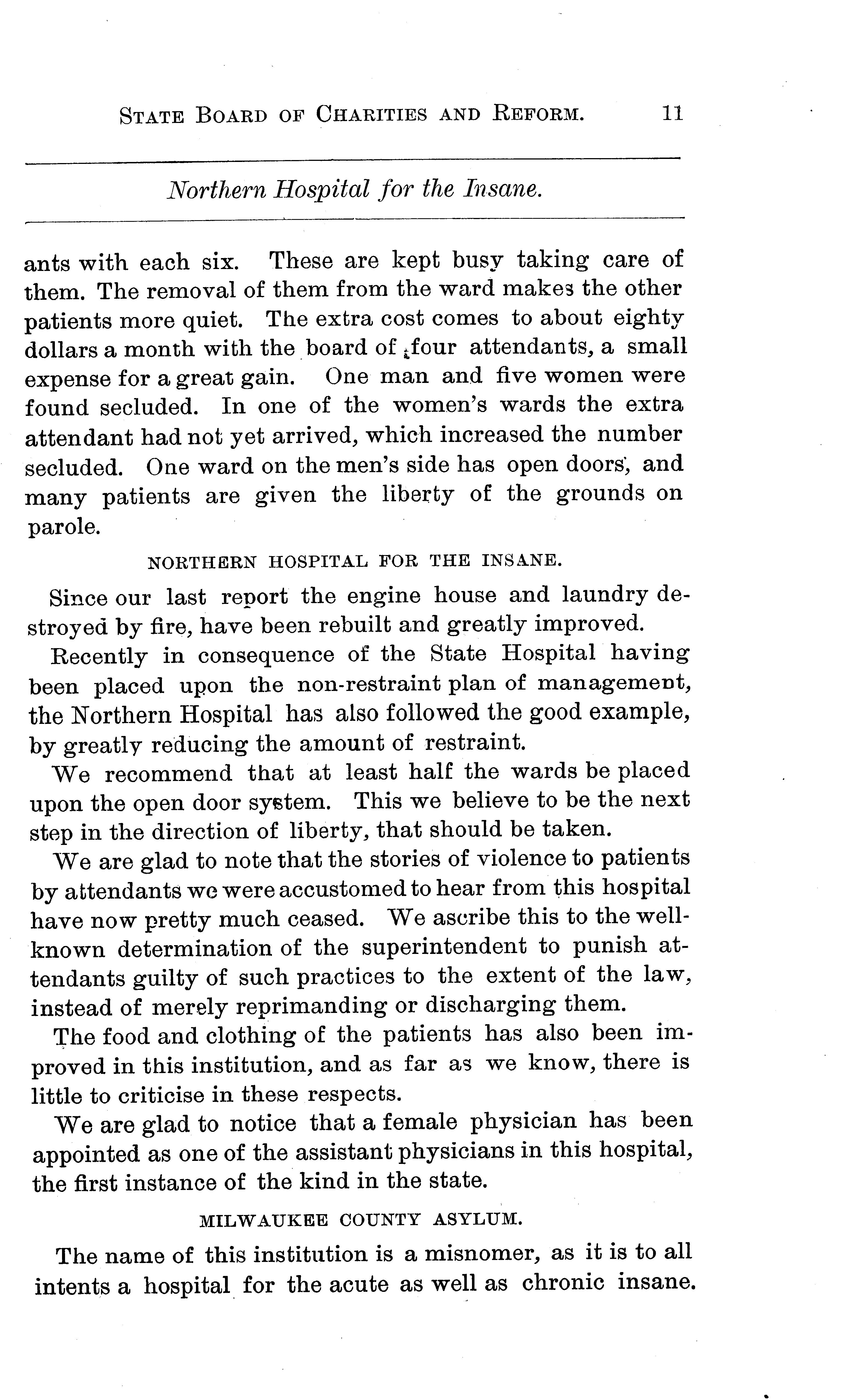 STATE BOARD OF CHARITIES AND REFORM. 11

Northern Hospital for the Insane.

ants with each six. These are kept busy taking care of them. The removal of them from the ward makes the other patients more quiet. The extra cost comes to about eighty dollars a month with the board of four attendants, a small expense for a great gain. One man and five women were found secluded. In one of the women's wards the extra attendant had not yet arrived, which increased the number secluded. One ward on the men's side has open doors, and many patients are given the liberty of the grounds on parole.

NORTHERN HOSPITAL FOR THE INSANE.

Since our last report the engine house and laundry destroyed by fire, have been rebuilt and greatly improved.

Recently in consequence of the State Hospital having been placed upon the non-restraint plan of management, the Northern Hospital has also followed the good example, by greatly reducing the amount of restraint.

We recommend that at least half the wards be placed upon the open door system. This we believe to be the next step in the direction of liberty, that should be taken.

We are glad to note that the stories of violence to patients by attendants we were accustomed to hear from this hospital have now pretty much ceased. We ascribe this to the well-known determination of the superintendent to punish attendants guilty of such practices to the extent of the law, instead of merely reprimanding or discharging them.

The food and clothing of the patients has also been improved in this institution, and as far as we know, there is little to criticise in these respects.

We are glad to notice that a female physician has been appointed as one of the assistant physicians in this hospital, the first instance of the kind in the state.

MILWAUKEE COUNTY ASYLUM.

The name of this institution is a misnomer, as it is to all intents a hospital for the acute as well as chronic insane.